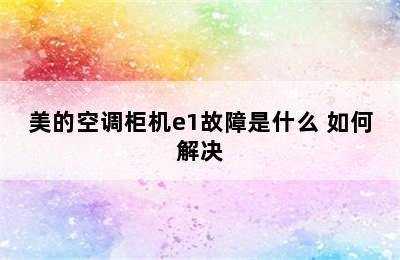 美的空调柜机e1故障是什么 如何解决